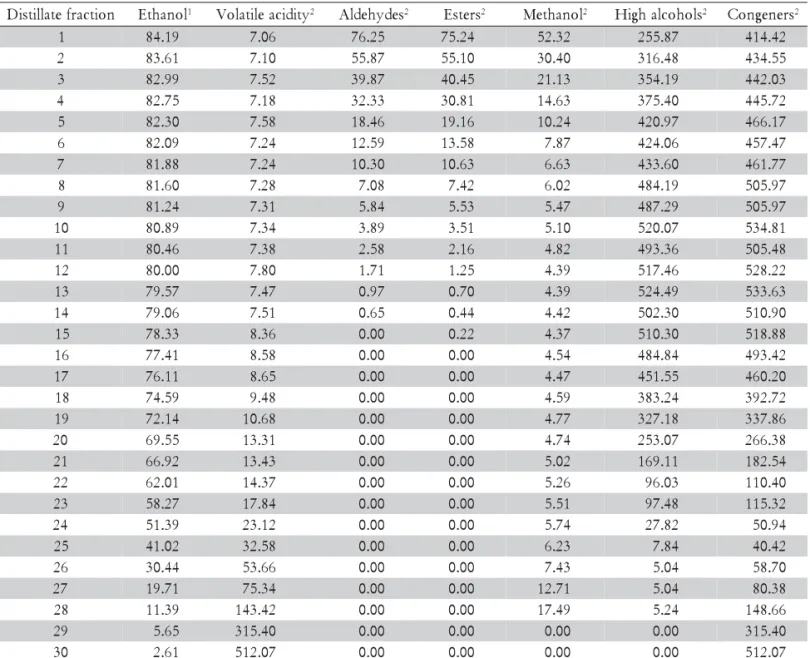 | Distillate fraction | Ethanol$^{1}$ | Volatile acidity$^{2}$ | Aldehydes$^{2}$ | Esters$^{2}$ | Methanol$^{2}$ | High alcohols$^{2}$ | Congeners$^{2}$ |
|---|---|---|---|---|---|---|---|
| 1 | 84.19 | 7.06 | 76.25 | 75.24 | 52.32 | 255.87 | 414.42 |
| 2 | 83.61 | 7.10 | 55.87 | 55.10 | 30.40 | 316.48 | 434.55 |
| 3 | 82.99 | 7.52 | 39.87 | 40.45 | 21.13 | 354.19 | 442.03 |
| 4 | 82.75 | 7.18 | 32.33 | 30.81 | 14.63 | 375.40 | 445.72 |
| 5 | 82.30 | 7.58 | 18.46 | 19.16 | 10.24 | 420.97 | 466.17 |
| 6 | 82.09 | 7.24 | 12.59 | 13.58 | 7.87 | 424.06 | 457.47 |
| 7 | 81.88 | 7.24 | 10.30 | 10.63 | 6.63 | 433.60 | 461.77 |
| 8 | 81.60 | 7.28 | 7.08 | 7.42 | 6.02 | 484.19 | 505.97 |
| 9 | 81.24 | 7.31 | 5.84 | 5.53 | 5.47 | 487.29 | 505.97 |
| 10 | 80.89 | 7.34 | 3.89 | 3.51 | 5.10 | 520.07 | 534.81 |
| 11 | 80.46 | 7.38 | 2.58 | 2.16 | 4.82 | 493.36 | 505.48 |
| 12 | 80.00 | 7.80 | 1.71 | 1.25 | 4.39 | 517.46 | 528.22 |
| 13 | 79.57 | 7.47 | 0.97 | 0.70 | 4.39 | 524.49 | 533.63 |
| 14 | 79.06 | 7.51 | 0.65 | 0.44 | 4.42 | 502.30 | 510.90 |
| 15 | 78.33 | 8.36 | 0.00 | 0.22 | 4.37 | 510.30 | 518.88 |
| 16 | 77.41 | 8.58 | 0.00 | 0.00 | 4.54 | 484.84 | 493.42 |
| 17 | 76.11 | 8.65 | 0.00 | 0.00 | 4.47 | 451.55 | 460.20 |
| 18 | 74.59 | 9.48 | 0.00 | 0.00 | 4.59 | 383.24 | 392.72 |
| 19 | 72.14 | 10.68 | 0.00 | 0.00 | 4.77 | 327.18 | 337.86 |
| 20 | 69.55 | 13.31 | 0.00 | 0.00 | 4.74 | 253.07 | 266.38 |
| 21 | 66.92 | 13.43 | 0.00 | 0.00 | 5.02 | 169.11 | 182.54 |
| 22 | 62.01 | 14.37 | 0.00 | 0.00 | 5.26 | 96.03 | 110.40 |
| 23 | 58.27 | 17.84 | 0.00 | 0.00 | 5.51 | 97.48 | 115.32 |
| 24 | 51.39 | 23.12 | 0.00 | 0.00 | 5.74 | 27.82 | 50.94 |
| 25 | 41.02 | 32.58 | 0.00 | 0.00 | 6.23 | 7.84 | 40.42 |
| 26 | 30.44 | 53.66 | 0.00 | 0.00 | 7.43 | 5.04 | 58.70 |
| 27 | 19.71 | 75.34 | 0.00 | 0.00 | 12.71 | 5.04 | 80.38 |
| 28 | 11.39 | 143.42 | 0.00 | 0.00 | 17.49 | 5.24 | 148.66 |
| 29 | 5.65 | 315.40 | 0.00 | 0.00 | 0.00 | 0.00 | 315.40 |
| 30 | 2.61 | 512.07 | 0.00 | 0.00 | 0.00 | 0.00 | 512.07 |